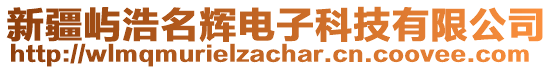 新疆屿浩名辉电子科技有限公司
http://wlmqmurielzachar.cn.coovee.com